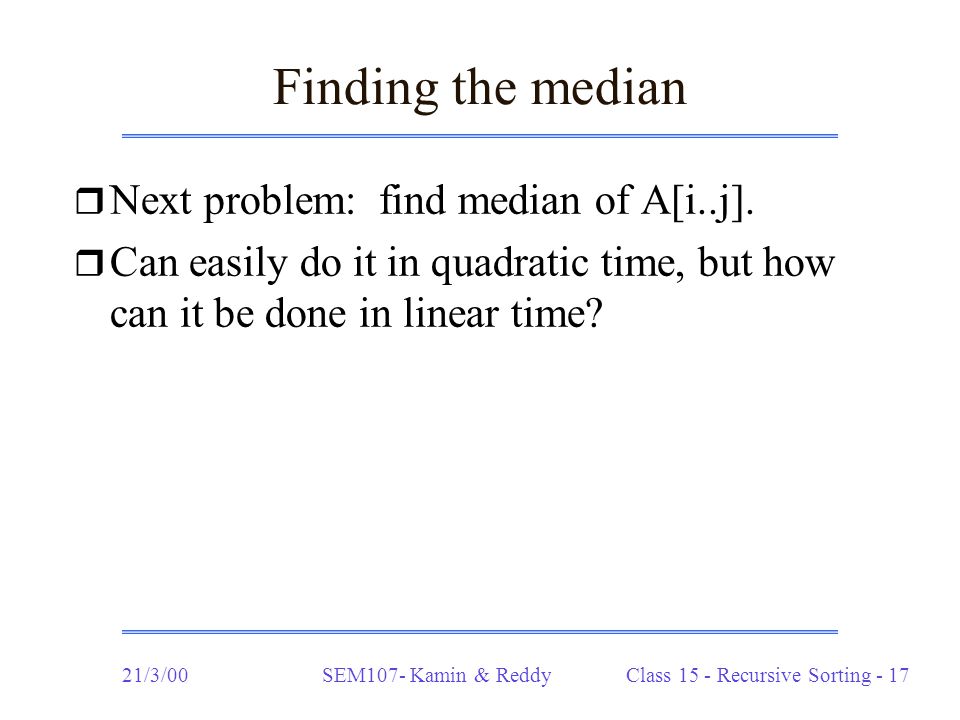 Finding the median

❒ Next problem: find median of A[i..j].

❒ Can easily do it in quadratic time, but how can it be done in linear time?

21/3/00 SEM107- Kamin & Reddy Class 15 - Recursive Sorting - 17